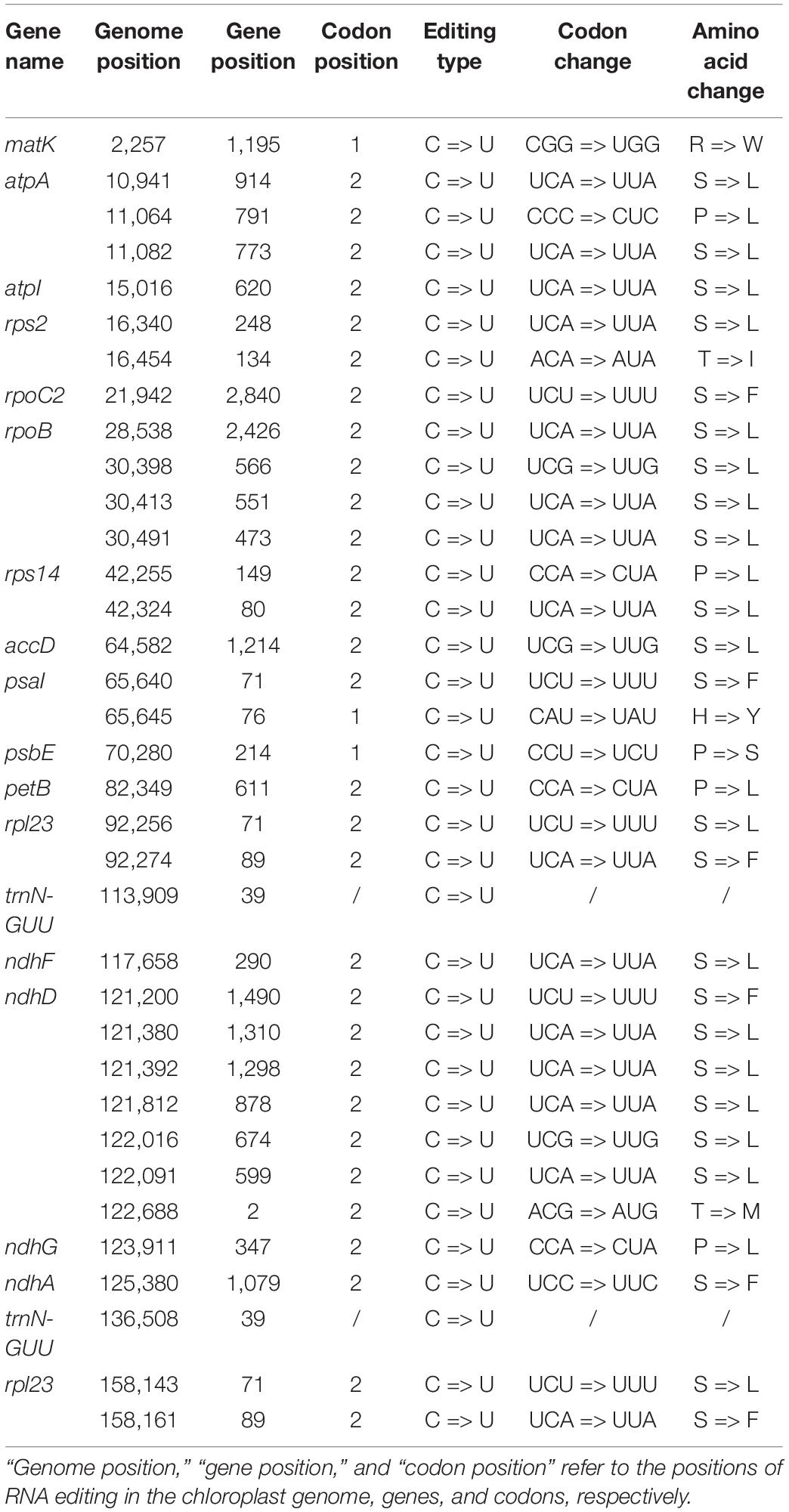 | Gene name | Genome position | Gene position | Codon position | Editing type | Codon change | Amino acid change |
|---|---|---|---|---|---|---|
| matK | 2,257 | 1,195 | 1 | C => U | CGG => UGG | R => W |
| atpA | 10,941 | 914 | 2 | C => U | UCA => UUA | S => L |
| | 11,064 | 791 | 2 | C => U | CCC => CUC | P => L |
| | 11,082 | 773 | 2 | C => U | UCA => UUA | S => L |
| atpI | 15,016 | 620 | 2 | C => U | UCA => UUA | S => L |
| rps2 | 16,340 | 248 | 2 | C => U | UCA => UUA | S => L |
| | 16,454 | 134 | 2 | C => U | ACA => AUA | T => I |
| rpoC2 | 21,942 | 2,840 | 2 | C => U | UCU => UUU | S => F |
| rpoB | 28,538 | 2,426 | 2 | C => U | UCA => UUA | S => L |
| | 30,398 | 566 | 2 | C => U | UCG => UUG | S => L |
| | 30,413 | 551 | 2 | C => U | UCA => UUA | S => L |
| | 30,491 | 473 | 2 | C => U | UCA => UUA | S => L |
| rps14 | 42,255 | 149 | 2 | C => U | CCA => CUA | P => L |
| | 42,324 | 80 | 2 | C => U | UCA => UUA | S => L |
| accD | 64,582 | 1,214 | 2 | C => U | UCG => UUG | S => L |
| psaI | 65,640 | 71 | 2 | C => U | UCU => UUU | S => F |
| | 65,645 | 76 | 1 | C => U | CAU => UAU | H => Y |
| psbE | 70,280 | 214 | 1 | C => U | CCU => UCU | P => S |
| petB | 82,349 | 611 | 2 | C => U | CCA => CUA | P => L |
| rpl23 | 92,256 | 71 | 2 | C => U | UCU => UUU | S => L |
| | 92,274 | 89 | 2 | C => U | UCA => UUA | S => F |
| trnN-GUU | 113,909 | 39 | / | C => U | / | / |
| ndhF | 117,658 | 290 | 2 | C => U | UCA => UUA | S => L |
| ndhD | 121,200 | 1,490 | 2 | C => U | UCU => UUU | S => F |
| | 121,380 | 1,310 | 2 | C => U | UCA => UUA | S => L |
| | 121,392 | 1,298 | 2 | C => U | UCA => UUA | S => L |
| | 121,812 | 878 | 2 | C => U | UCA => UUA | S => L |
| | 122,016 | 674 | 2 | C => U | UCG => UUG | S => L |
| | 122,091 | 599 | 2 | C => U | UCA => UUA | S => L |
| | 122,688 | 2 | 2 | C => U | ACG => AUG | T => M |
| ndhG | 123,911 | 347 | 2 | C => U | CCA => CUA | P => L |
| ndhA | 125,380 | 1,079 | 2 | C => U | UCC => UUC | S => F |
| trnN-GUU | 136,508 | 39 | / | C => U | / | / |
| rpl23 | 158,143 | 71 | 2 | C => U | UCU => UUU | S => L |
| | 158,161 | 89 | 2 | C => U | UCA => UUA | S => F |

"Genome position," "gene position," and "codon position" refer to the positions of RNA editing in the chloroplast genome, genes, and codons, respectively.